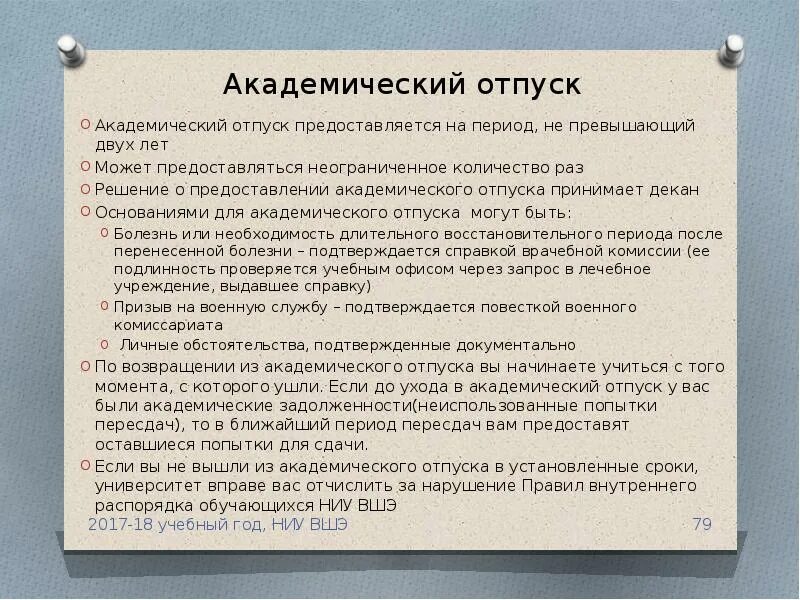 Академический отпуск

Академический отпуск предоставляется на период, не превышающий двух лет

Может предоставляться неограниченное количество раз

Решение о предоставлении академического отпуска принимает декан

Основаниями для академического отпуска могут быть:

Болезнь или необходимость длительного восстановительного периода после перенесенной болезни – подтверждается справкой врачебной комиссии (ее подлинность проверяется учебным офисом через запрос в лечебное учреждение, выдавшее справку)

Призыв на военную службу – подтверждается повесткой военного комиссариата

Личные обстоятельства, подтвержденные документально

По возвращении из академического отпуска вы начинаете учиться с того момента, с которого ушли. Если до ухода в академический отпуск у вас были академические задолженности(неиспользованные попытки пересдач), то в ближайший период пересдач вам предоставят оставшиеся попытки для сдачи.

Если вы не вышли из академического отпуска в установленные сроки, университет вправе вас отчислить за нарушение Правил внутреннего распорядка обучающихся НИУ ВШЭ

2017-18 учебный год, НИУ ВШЭ

79